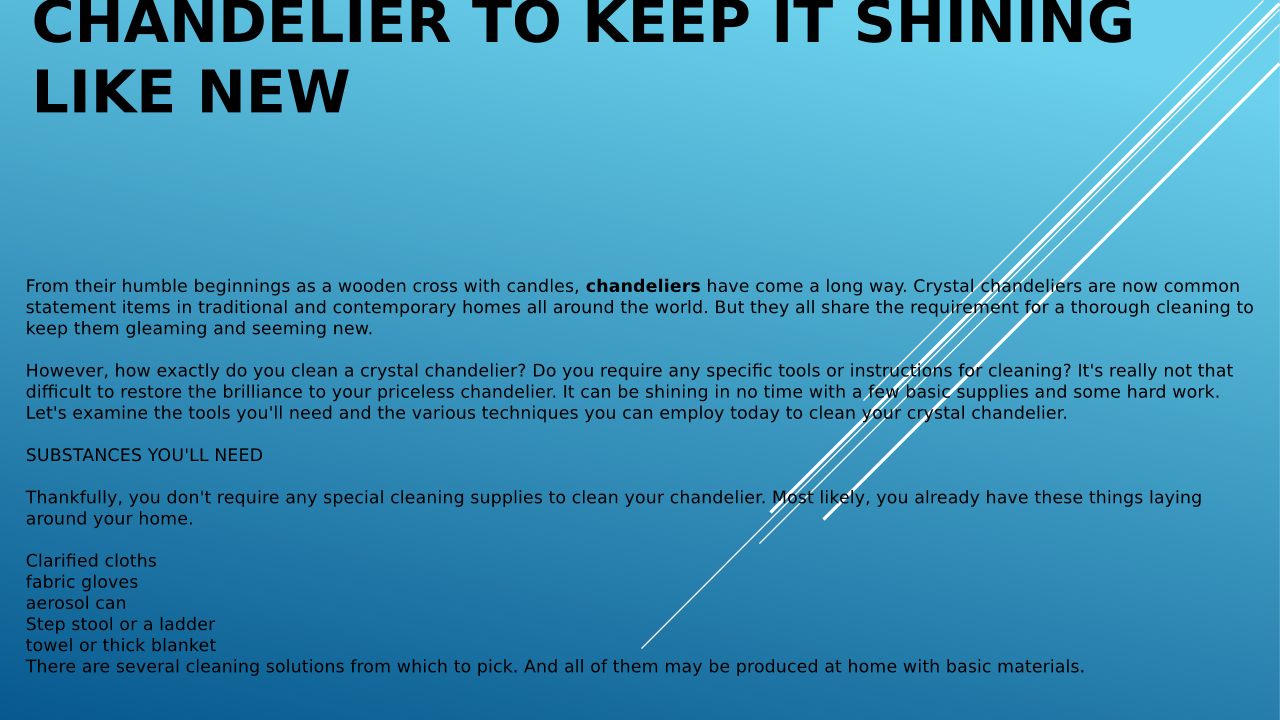 CHANDELIER TO KEEP IT SHINING LIKE NEW

From their humble beginnings as a wooden cross with candles, chandeliers have come a long way. Crystal chandeliers are now common statement items in traditional and contemporary homes all around the world. But they all share the requirement for a thorough cleaning to keep them gleaming and seeming new.

However, how exactly do you clean a crystal chandelier? Do you require any specific tools or instructions for cleaning? It's really not that difficult to restore the brilliance to your priceless chandelier. It can be shining in no time with a few basic supplies and some hard work. Let's examine the tools you'll need and the various techniques you can employ today to clean your crystal chandelier.

SUBSTANCES YOU'LL NEED

Thankfully, you don't require any special cleaning supplies to clean your chandelier. Most likely, you already have these things laying around your home.

Clarified cloths
fabric gloves
aerosol can
Step stool or a ladder
towel or thick blanket
There are several cleaning solutions from which to pick. And all of them may be produced at home with basic materials.